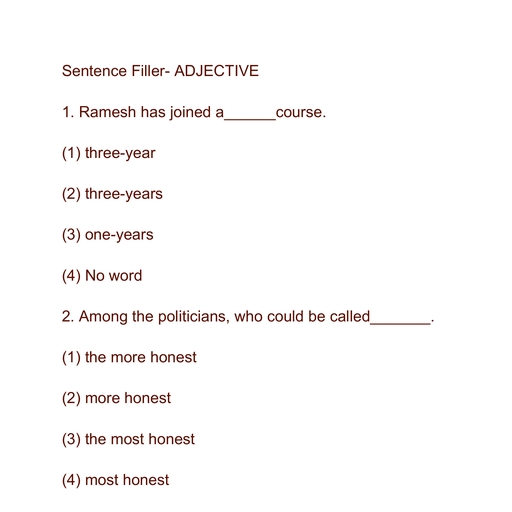 Sentence Filler- ADJECTIVE

1. Ramesh has joined a______course.

(1) three-year

(2) three-years

(3) one-years

(4) No word

2. Among the politicians, who could be called_______.

(1) the more honest

(2) more honest

(3) the most honest

(4) most honest